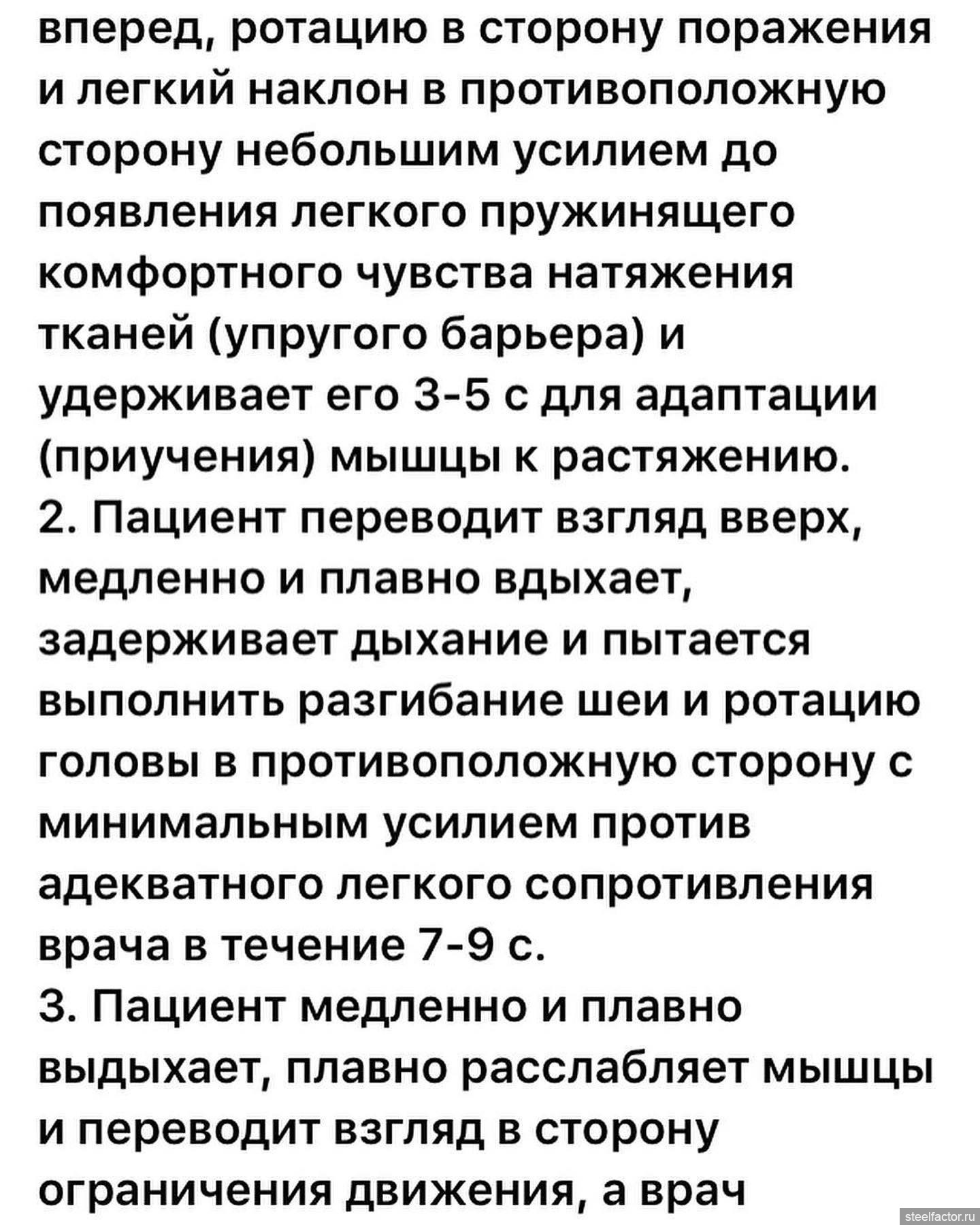 вперед, ротацию в сторону поражения и легкий наклон в противоположную сторону небольшим усилием до появления легкого пружинящего комфортного чувства натяжения тканей (упругого барьера) и удерживает его 3-5 с для адаптации (приучения) мышцы к растяжению.
2. Пациент переводит взгляд вверх, медленно и плавно вдыхает, задерживает дыхание и пытается выполнить разгибание шеи и ротацию головы в противоположную сторону с минимальным усилием против адекватного легкого сопротивления врача в течение 7-9 с.
3. Пациент медленно и плавно выдыхает, плавно расслабляет мышцы и переводит взгляд в сторону ограничения движения, а врач

steelfactor.ru